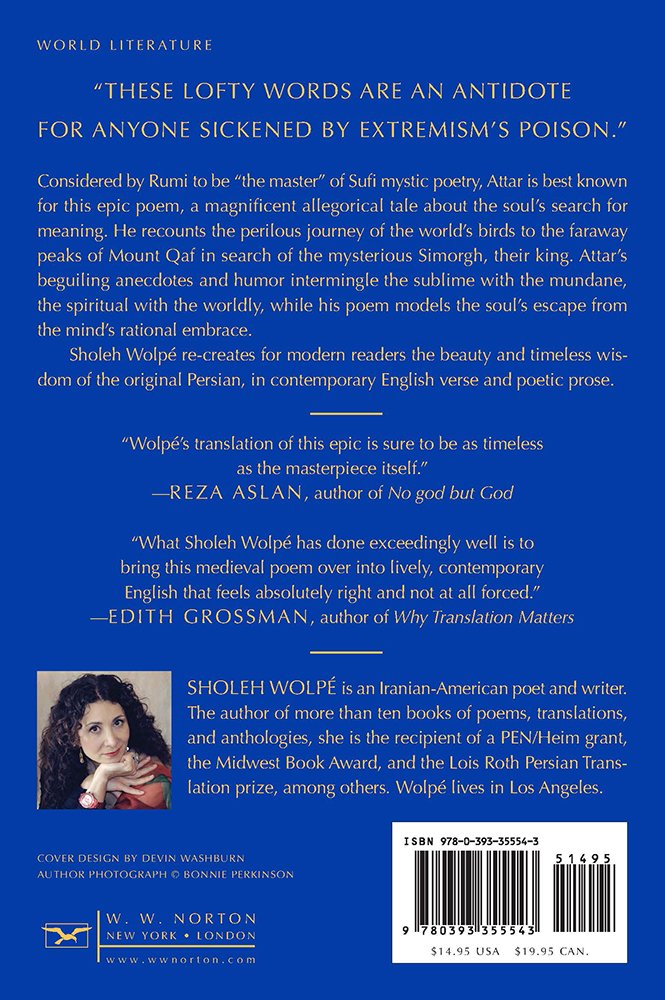 WORLD LITERATURE

"THESE LOFTY WORDS ARE AN ANTIDOTE FOR ANYONE SICKENED BY EXTREMISM'S POISON."

Considered by Rumi to be "the master" of Sufi mystic poetry, Attar is best known for this epic poem, a magnificent allegorical tale about the soul's search for meaning. He recounts the perilous journey of the world's birds to the faraway peaks of Mount Qaf in search of the mysterious Simorgh, their king. Attar's beguiling anecdotes and humor intermingle the sublime with the mundane, the spiritual with the worldly, while his poem models the soul's escape from the mind's rational embrace.

Sholeh Wolpé re-creates for modern readers the beauty and timeless wisdom of the original Persian, in contemporary English verse and poetic prose.

"Wolpé's translation of this epic is sure to be as timeless as the masterpiece itself."
—REZA ASLAN, author of No god but God

"What Sholeh Wolpé has done exceedingly well is to bring this medieval poem over into lively, contemporary English that feels absolutely right and not at all forced."
—EDITH GROSSMAN, author of Why Translation Matters

SHOLEH WOLPÉ is an Iranian-American poet and writer. The author of more than ten books of poems, translations, and anthologies, she is the recipient of a PEN/Heim grant, the Midwest Book Award, and the Lois Roth Persian Translation prize, among others. Wolpé lives in Los Angeles.

COVER DESIGN BY DEVIN WASHBURN
AUTHOR PHOTOGRAPH © BONNIE PERKINSON

W. W. NORTON
NEW YORK • LONDON
www.wwnorton.com

ISBN 978-0-393-35554-3
51495
9 780393 355543
$14.95 USA $19.95 CAN.